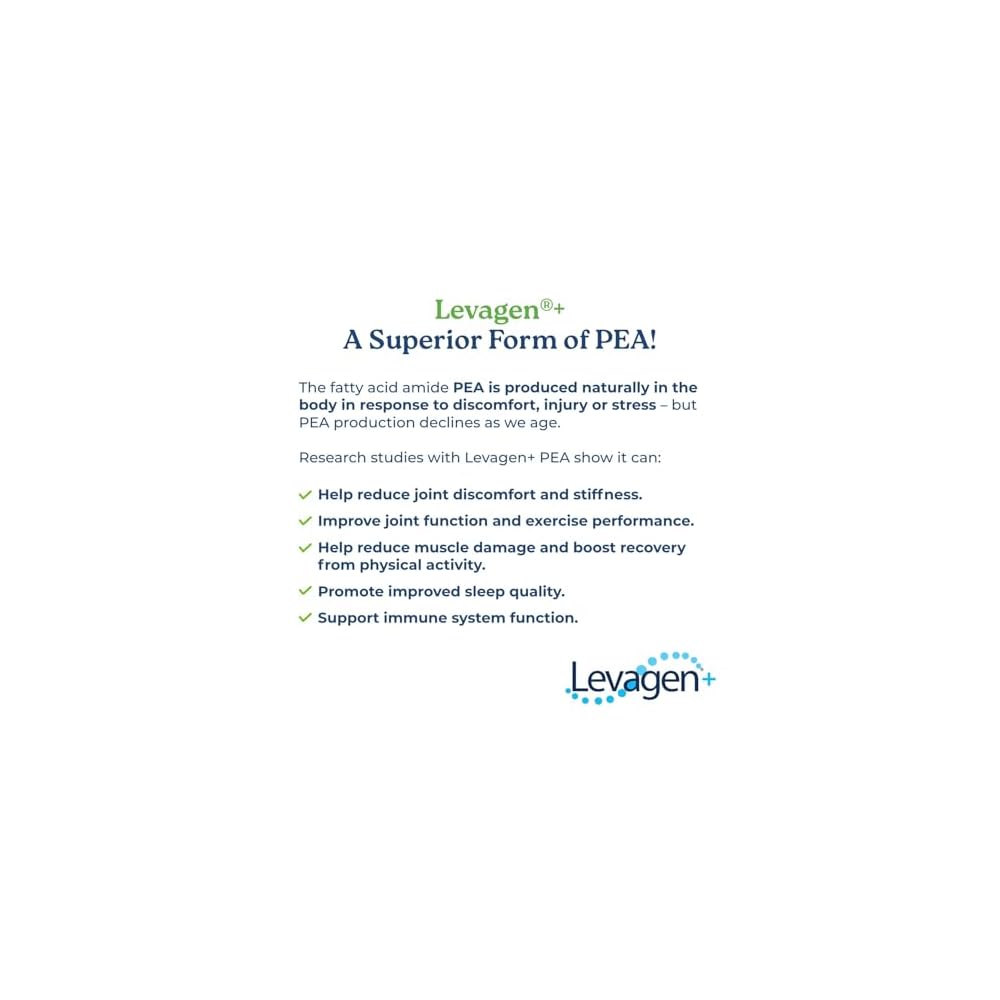 Levagen®+
A Superior Form of PEA!

The fatty acid amide PEA is produced naturally in the body in response to discomfort, injury or stress – but PEA production declines as we age.

Research studies with Levagen+ PEA show it can:

✓ Help reduce joint discomfort and stiffness.
✓ Improve joint function and exercise performance.
✓ Help reduce muscle damage and boost recovery from physical activity.
✓ Promote improved sleep quality.
✓ Support immune system function.

Levagen+